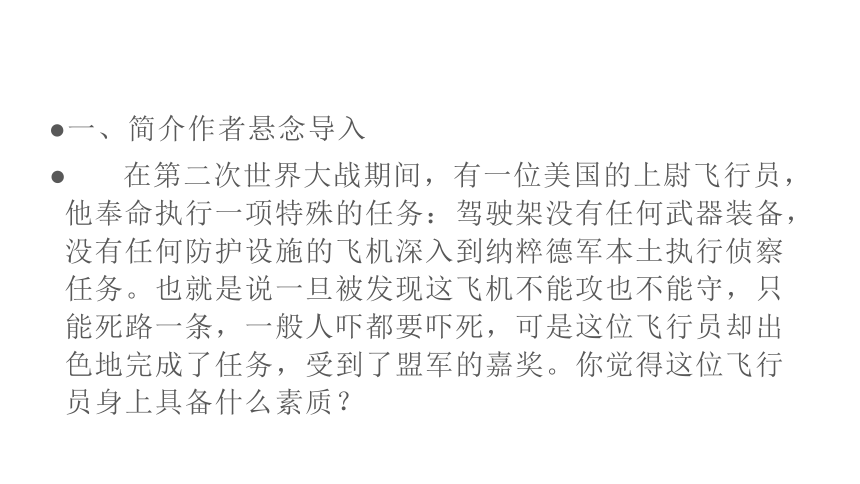 ●一、简介作者悬念导入

● 在第二次世界大战期间，有一位美国的上尉飞行员，他奉命执行一项特殊的任务：驾驶架没有任何武器装备，没有任何防护设施的飞机深入到纳粹德军本土执行侦察任务。也就是说一旦被发现这飞机不能攻也不能守，只能死路一条，一般人吓都要吓死，可是这位飞行员却出色地完成了任务，受到了盟军的嘉奖。你觉得这位飞行员身上具备什么素质？